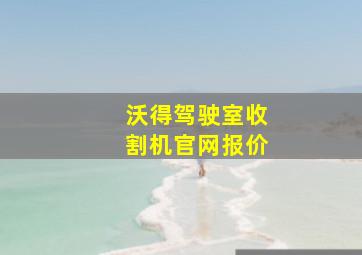 沃得驾驶室收割机官网报价